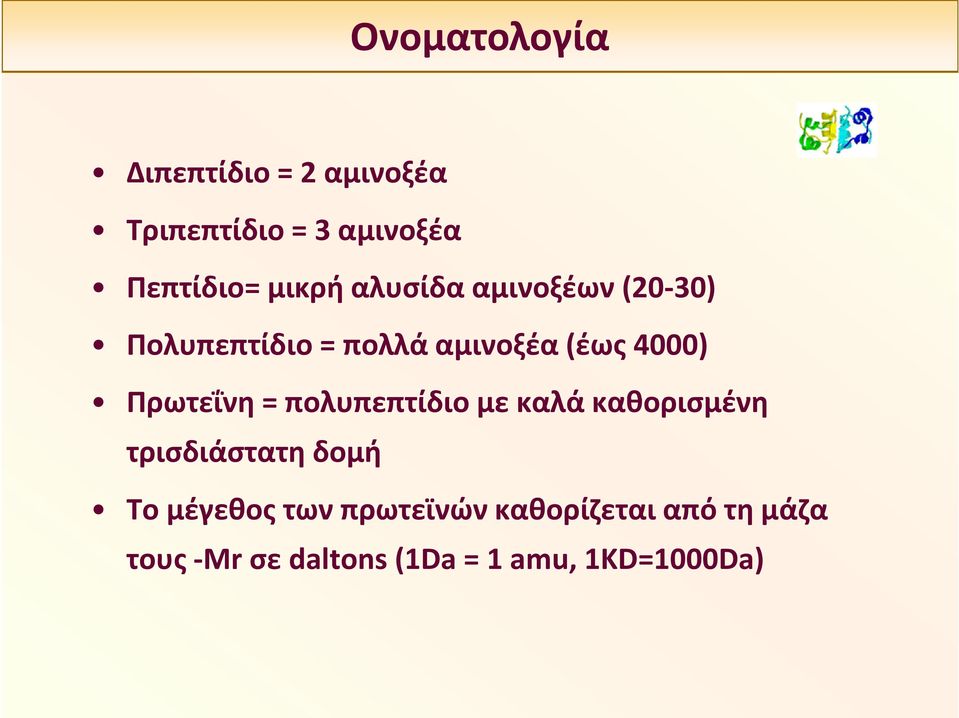 Ονοματολογία

• Διπεπτίδιο = 2 αμινοξέα

• Τριπεπτίδιο = 3 αμινοξέα

• Πεπτίδιο= μικρή αλυσίδα αμινοξέων (20-30)

• Πολυπεπτίδιο = πολλά αμινοξέα (έως 4000)

• Πρωτεΐνη = πολυπεπτίδιο με καλά καθορισμένη τρισδιάστατη δομή

• Το μέγεθος των πρωτεϊνών καθορίζεται από τη μάζα τους -Mr σε daltons (1Da = 1 amu, 1KD=1000Da)